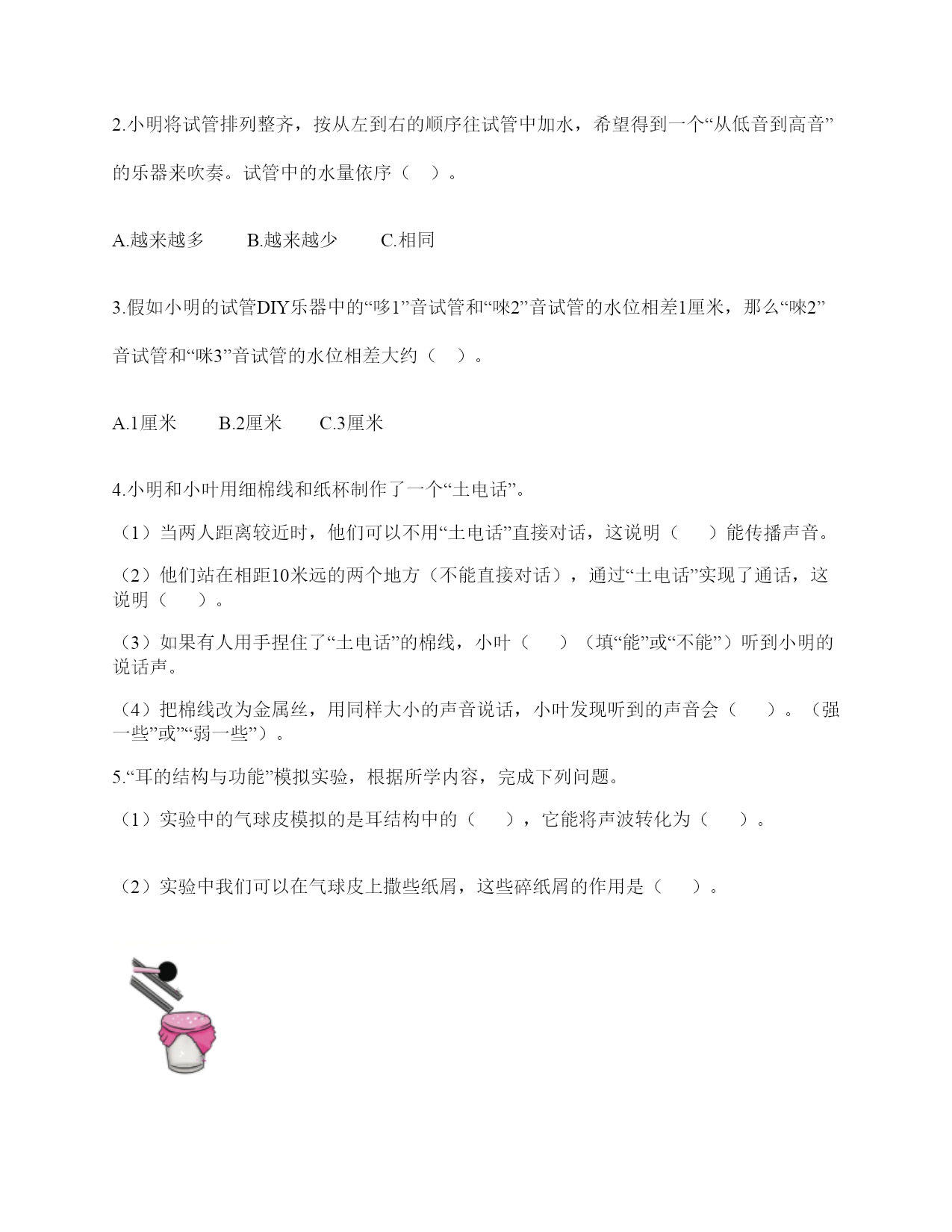 2.小明将试管排列整齐，按从左到右的顺序往试管中加水，希望得到一个“从低音到高音”的乐器来吹奏。试管中的水量依序（　）。

A.越来越多　　B.越来越少　　C.相同

3.假如小明的试管DIY乐器中的“哆1”音试管和“唻2”音试管的水位相差1厘米，那么“唻2”音试管和“咪3”音试管的水位相差大约（　）。

A.1厘米　　B.2厘米　　C.3厘米

4.小明和小叶用细棉线和纸杯制作了一个“土电话”。

（1）当两人距离较近时，他们可以不用“土电话”直接对话，这说明（　　）能传播声音。

（2）他们站在相距10米远的两个地方（不能直接对话），通过“土电话”实现了通话，这说明（　　）。

（3）如果有人用手捏住了“土电话”的棉线，小叶（　　）（填“能”或“不能”）听到小明的说话声。

（4）把棉线改为金属丝，用同样大小的声音说话，小叶发现听到的声音会（　　）。（强一些”或”“弱一些”）。

5.“耳的结构与功能”模拟实验，根据所学内容，完成下列问题。

（1）实验中的气球皮模拟的是耳结构中的（　　），它能将声波转化为（　　）。

（2）实验中我们可以在气球皮上撒些纸屑，这些碎纸屑的作用是（　　）。